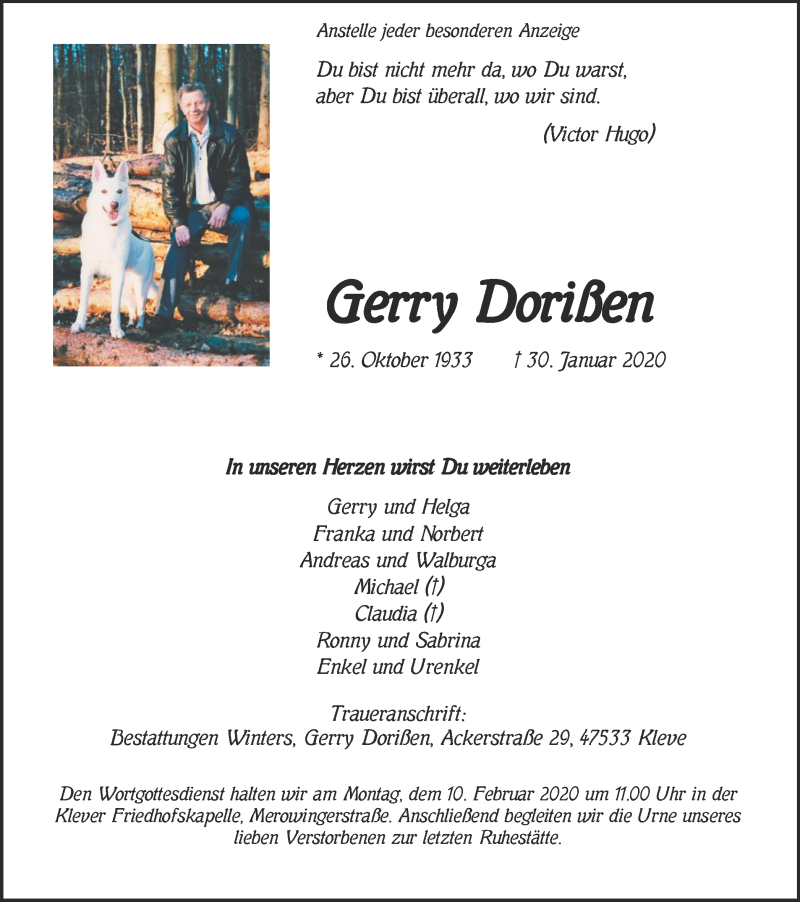 Anstelle jeder besonderen Anzeige

Du bist nicht mehr da, wo Du warst, aber Du bist überall, wo wir sind.

(Victor Hugo)

Gerry Dorißen

* 26. Oktober 1933 † 30. Januar 2020

In unseren Herzen wirst Du weiterleben

Gerry und Helga
Franka und Norbert
Andreas und Walburga
Michael (†)
Claudia (†)
Ronny und Sabrina
Enkel und Urenkel

Traueranschrift:
Bestattungen Winters, Gerry Dorißen, Ackerstraße 29, 47533 Kleve

Den Wortgottesdienst halten wir am Montag, dem 10. Februar 2020 um 11.00 Uhr in der Klever Friedhofskapelle, Merowingerstraße. Anschließend begleiten wir die Urne unseres lieben Verstorbenen zur letzten Ruhestätte.